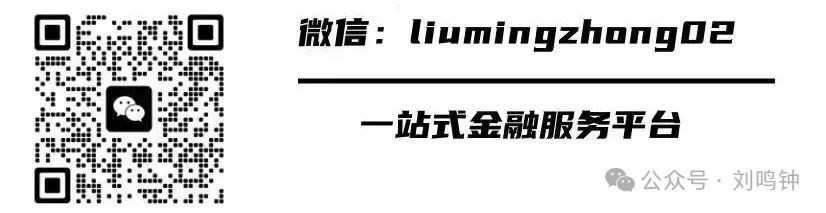 微信：liumingzhong02

一站式金融服务平台

公众号 · 刘鸣钟